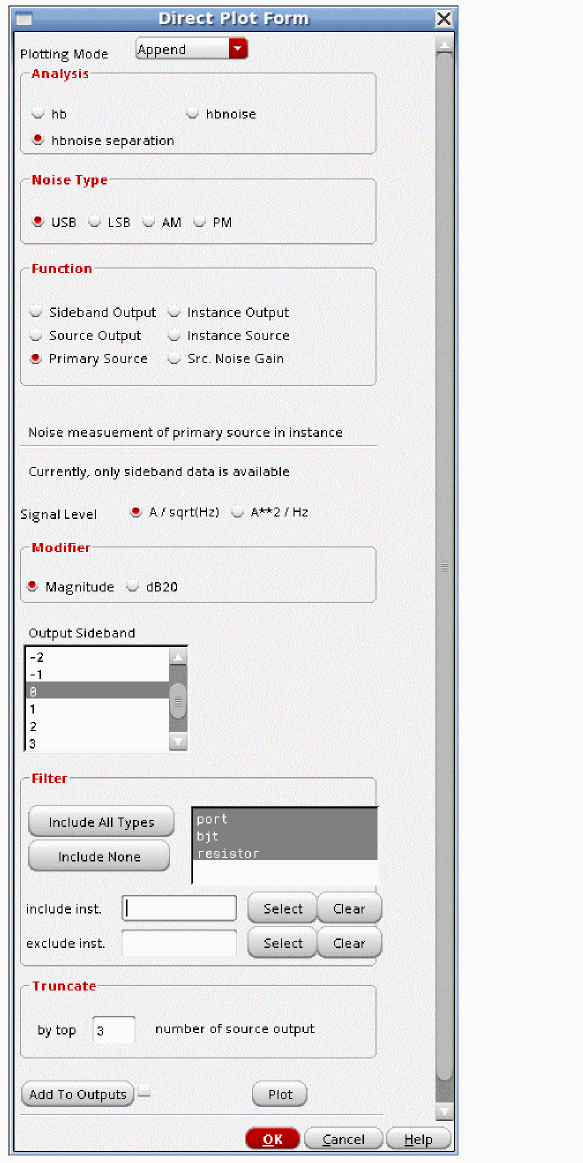 Direct Plot Form

Plotting Mode Append

Analysis

hb hbnoise

hbnoise separation

Noise Type

USB LSB AM PM

Function

Sideband Output Instance Output

Source Output Instance Source

Primary Source Src. Noise Gain

Noise measuement of primary source in instance

Currently, only sideband data is available

Signal Level A / sqrt(Hz) A**2 / Hz

Modifier

Magnitude dB20

Output Sideband

-2
-1
0
1
2
3

Filter

Include All Types

Include None

port
bjt
resistor

include inst. Select Clear

exclude inst. Select Clear

Truncate

by top 3 number of source output

Add To Outputs Plot

OK Cancel Help